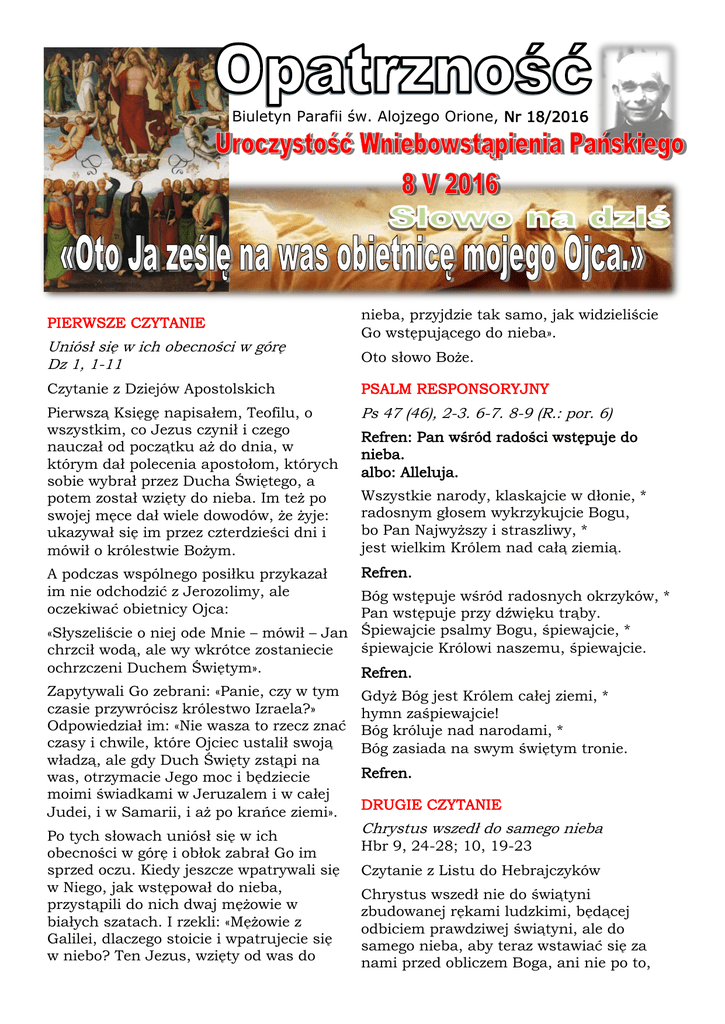 Opatrzność

Biuletyn Parafii św. Alojzego Orione, Nr 18/2016

Uroczystość Wniebowstąpienia Pańskiego

8 V 2016

Słowo na dziś

«Oto Ja ześlę na was obietnicę mojego Ojca.»

PIERWSZE CZYTANIE

Uniósł się w ich obecności w górę
Dz 1, 1-11

Czytanie z Dziejów Apostolskich

Pierwszą Księgę napisałem, Teofilu, o wszystkim, co Jezus czynił i czego nauczał od początku aż do dnia, w którym dał polecenia apostołom, których sobie wybrał przez Ducha Świętego, a potem został wzięty do nieba. Im też po swojej męce dał wiele dowodów, że żyje: ukazywał się im przez czterdzieści dni i mówił o królestwie Bożym.

A podczas wspólnego posiłku przykazał im nie odchodzić z Jerozolimy, ale oczekiwać obietnicy Ojca:

«Słyszeliście o niej ode Mnie – mówił – Jan chrzcił wodą, ale wy wkrótce zostaniecie ochrzczeni Duchem Świętym».

Zapytywali Go zebrani: «Panie, czy w tym czasie przywrócisz królestwo Izraela?» Odpowiedział im: «Nie wasza to rzecz znać czasy i chwile, które Ojciec ustalił swoją władzą, ale gdy Duch Święty zstąpi na was, otrzymacie Jego moc i będziecie moimi świadkami w Jeruzalem i w całej Judei, i w Samarii, i aż po krańce ziemi».

Po tych słowach uniósł się w ich obecności w górę i obłok zabrał Go im sprzed oczu. Kiedy jeszcze wpatrywali się w Niego, jak wstępował do nieba, przystąpili do nich dwaj mężowie w białych szatach. I rzekli: «Mężowie z Galilei, dlaczego stoicie i wpatrujecie się w niebo? Ten Jezus, wzięty od was do nieba, przyjdzie tak samo, jak widzieliście Go wstępującego do nieba».

Oto słowo Boże.

PSALM RESPONSORYJNY

Ps 47 (46), 2-3. 6-7. 8-9 (R.: por. 6)

Refren: Pan wśród radości wstępuje do nieba.
albo: Alleluja.

Wszystkie narody, klaskajcie w dłonie, *
radosnym głosem wykrzykujcie Bogu,
bo Pan Najwyższy i straszliwy, *
jest wielkim Królem nad całą ziemią.

Refren.

Bóg wstępuje wśród radosnych okrzyków, *
Pan wstępuje przy dźwięku trąby.
Śpiewajcie psalmy Bogu, śpiewajcie, *
śpiewajcie Królowi naszemu, śpiewajcie.

Refren.

Gdyż Bóg jest Królem całej ziemi, *
hymn zaśpiewajcie!
Bóg króluje nad narodami, *
Bóg zasiada na swym świętym tronie.

Refren.

DRUGIE CZYTANIE

Chrystus wszedł do samego nieba
Hbr 9, 24-28; 10, 19-23

Czytanie z Listu do Hebrajczyków

Chrystus wszedł nie do świątyni zbudowanej rękami ludzkimi, będącej odbiciem prawdziwej świątyni, ale do samego nieba, aby teraz wstawiać się za nami przed obliczem Boga, ani nie po to,